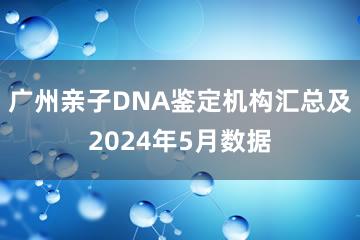 广州亲子DNA鉴定机构汇总及2024年5月数据